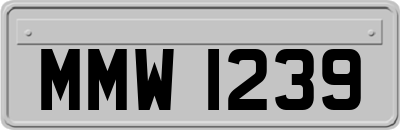 MMW 1239